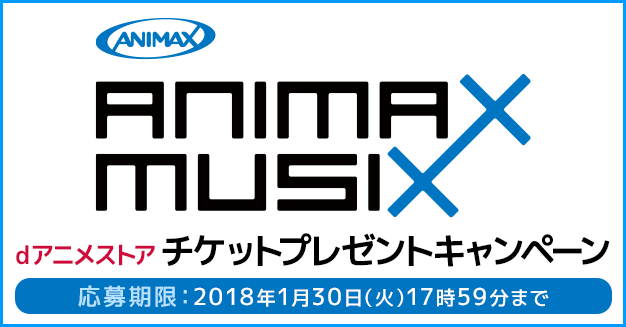 ANIMAX

ANIMAX MUSIX

dアニメストア チケットプレゼントキャンペーン

応募期限：2018年1月30日(火)17時59分まで